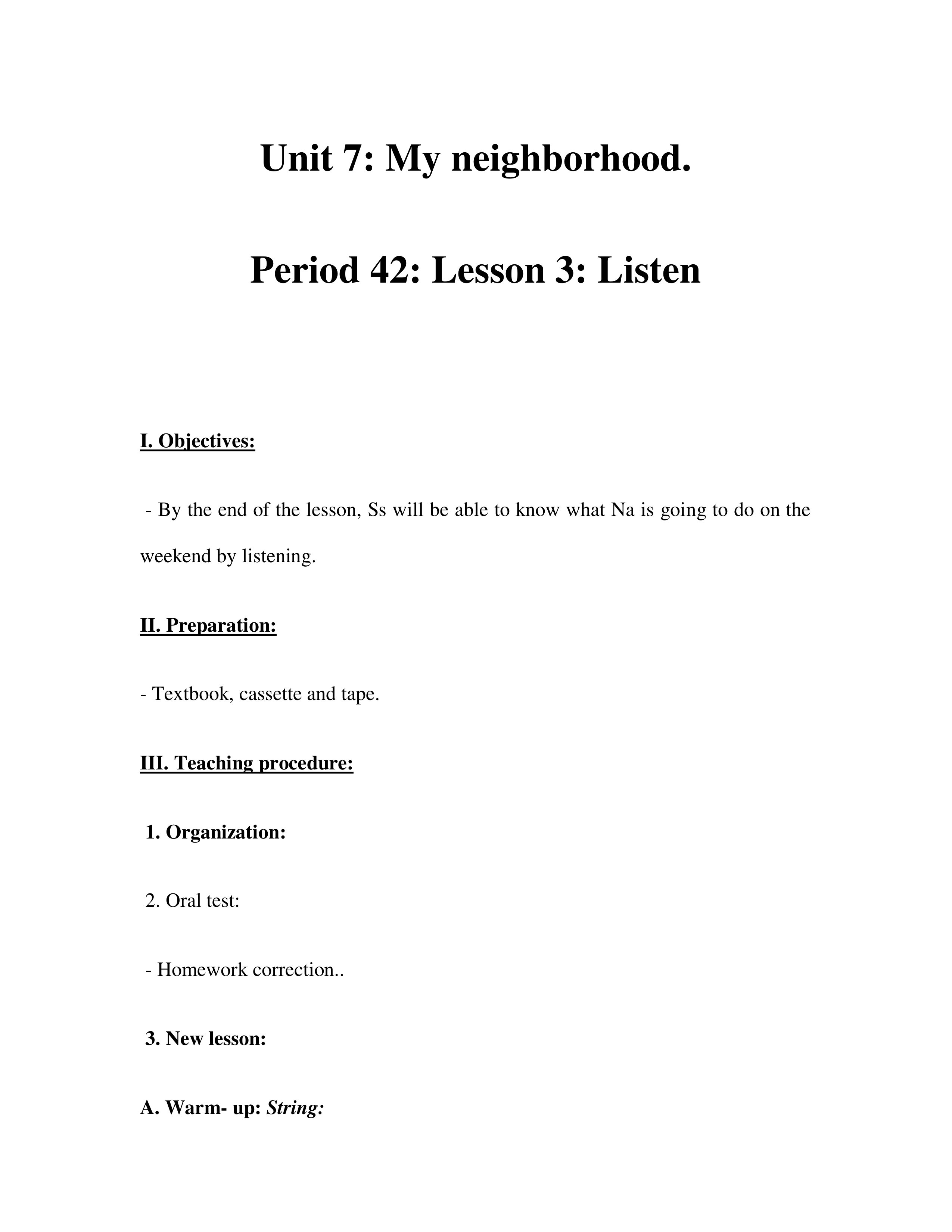 Unit 7: My neighborhood.

Period 42: Lesson 3: Listen

I. Objectives:

- By the end of the lesson, Ss will be able to know what Na is going to do on the weekend by listening.

II. Preparation:

- Textbook, cassette and tape.

III. Teaching procedure:

1. Organization:

2. Oral test:

- Homework correction..

3. New lesson:

A. Warm- up: String: